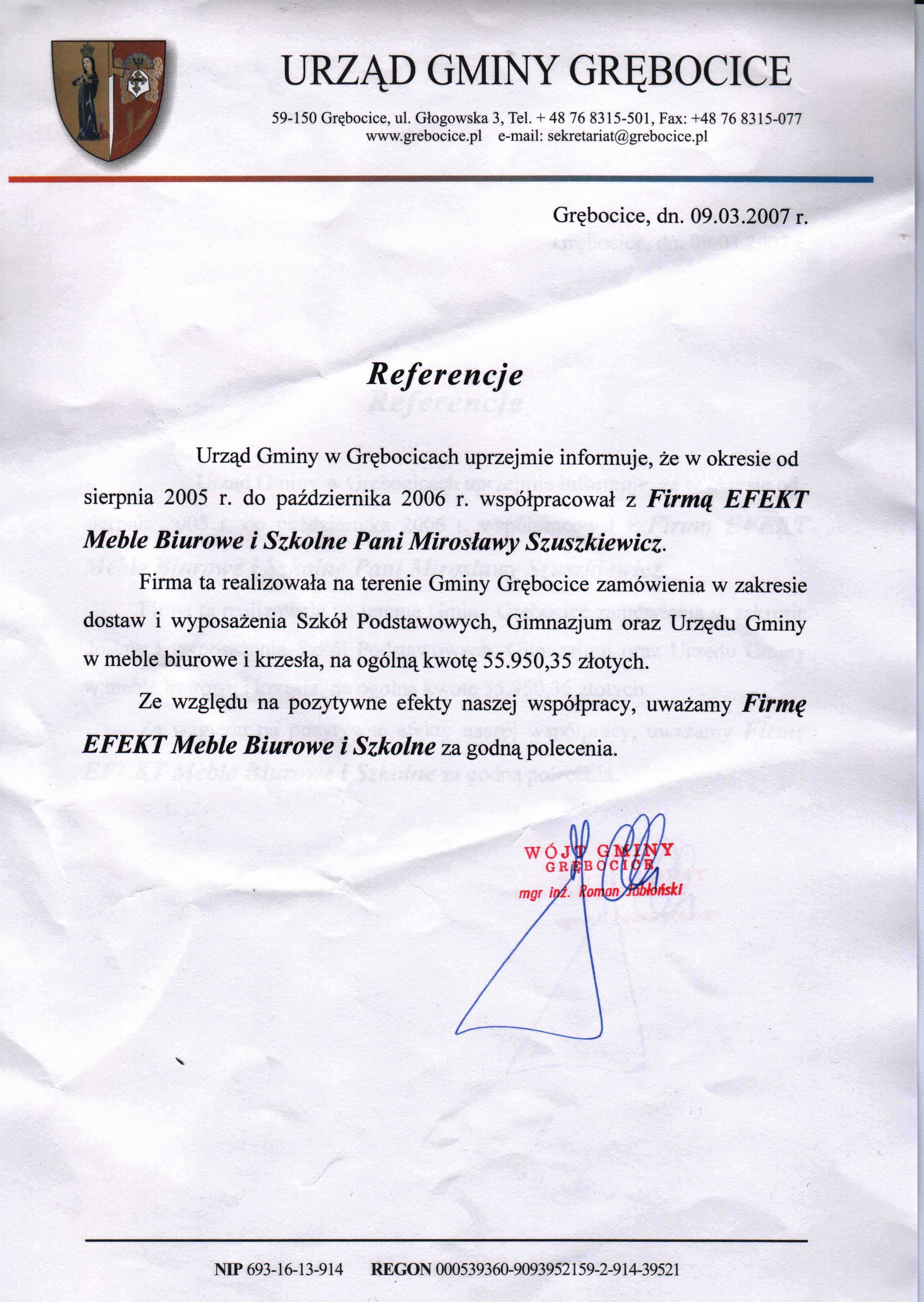 URZĄD GMINY GRĘBOCICE

59-150 Grębocice, ul. Głogowska 3, Tel. + 48 76 8315-501, Fax: +48 76 8315-077
www.grebocice.pl e-mail: sekretariat@grebocice.pl

Grębocice, dn. 09.03.2007 r.

Referencje

Urząd Gminy w Grębocicach uprzejmie informuje, że w okresie od sierpnia 2005 r. do października 2006 r. współpracował z Firmą EFEKT Meble Biurowe i Szkolne Pani Mirosławy Szuszkiewicz.

Firma ta realizowała na terenie Gminy Grębocice zamówienia w zakresie dostaw i wyposażenia Szkół Podstawowych, Gimnazjum oraz Urzędu Gminy w meble biurowe i krzesła, na ogólną kwotę 55.950,35 złotych.

Ze względu na pozytywne efekty naszej współpracy, uważamy Firmę EFEKT Meble Biurowe i Szkolne za godną polecenia.

WÓJT GMINY
GRĘBOCICE
mgr inż. Roman Jabłoński

NIP 693-16-13-914 REGON 000539360-9093952159-2-914-39521